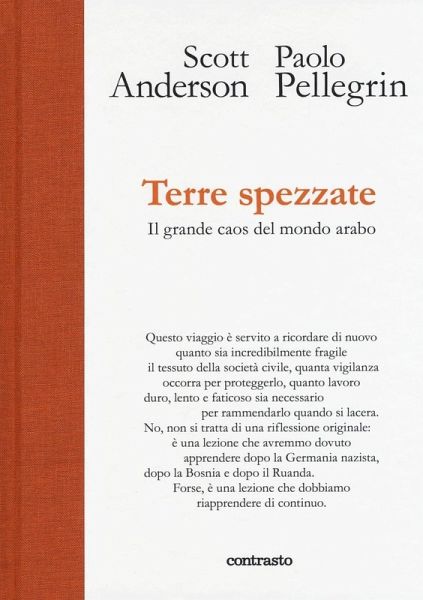 Scott Anderson

Paolo Pellegrin

Terre spezzate

Il grande caos del mondo arabo

Questo viaggio è servito a ricordare di nuovo quanto sia incredibilmente fragile il tessuto della società civile, quanta vigilanza occorra per proteggerlo, quanto lavoro duro, lento e faticoso sia necessario per rammendarlo quando si lacera. No, non si tratta di una riflessione originale: è una lezione che avremmo dovuto apprendere dopo la Germania nazista, dopo la Bosnia e dopo il Ruanda. Forse, è una lezione che dobbiamo riapprendere di continuo.

contrasto